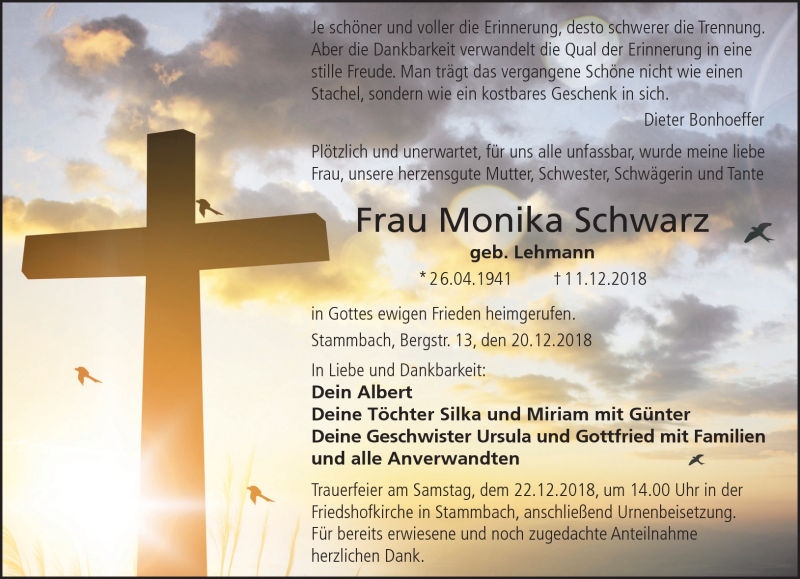 Je schöner und voller die Erinnerung, desto schwerer die Trennung. Aber die Dankbarkeit verwandelt die Qual der Erinnerung in eine stille Freude. Man trägt das vergangene Schöne nicht wie einen Stachel, sondern wie ein kostbares Geschenk in sich.

Dieter Bonhoeffer

Plötzlich und unerwartet, für uns alle unfassbar, wurde meine liebe Frau, unsere herzensgute Mutter, Schwester, Schwägerin und Tante

Frau Monika Schwarz

geb. Lehmann

* 26.04.1941 † 11.12.2018

in Gottes ewigen Frieden heimgerufen.

Stammbach, Bergstr. 13, den 20.12.2018

In Liebe und Dankbarkeit:
Dein Albert
Deine Töchter Silka und Miriam mit Günter
Deine Geschwister Ursula und Gottfried mit Familien
und alle Anverwandten

Trauerfeier am Samstag, dem 22.12.2018, um 14.00 Uhr in der Friedshofkirche in Stammbach, anschließend Urnenbeisetzung. Für bereits erwiesene und noch zugedachte Anteilnahme herzlichen Dank.